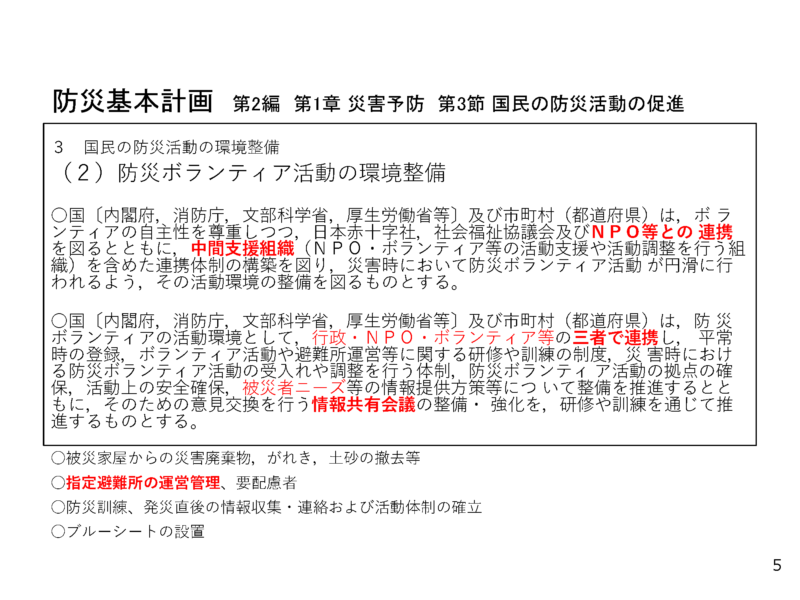 防災基本計画　第2編　第1章 災害予防　第3節 国民の防災活動の促進

３　国民の防災活動の環境整備
（２）防災ボランティア活動の環境整備

○国〔内閣府，消防庁，文部科学省，厚生労働省等〕及び市町村（都道府県）は，ボランティアの自主性を尊重しつつ，日本赤十字社，社会福祉協議会及びＮＰＯ等との 連携を図るとともに，中間支援組織（ＮＰＯ・ボランティア等の活動支援や活動調整を行う組織）を含めた連携体制の構築を図り，災害時において防災ボランティア活動 が円滑に行われるよう，その活動環境の整備を図るものとする。

○国〔内閣府，消防庁，文部科学省，厚生労働省等〕及び市町村（都道府県）は，防 災ボランティアの活動環境として，行政・ＮＰＯ・ボランティア等の三者で連携し， 平常時の登録，ボランティア活動や避難所運営等に関する研修や訓練の制度，災 害時における防災ボランティア活動の受入れや調整を行う体制，防災ボランティ ア活動の拠点の確保，活動上の安全確保，被災者ニーズ等の情報提供方策等につ いて整備を推進するとともに，そのための意見交換を行う情報共有会議の整備・ 強化を，研修や訓練を通じて推進するものとする。

○被災家屋からの災害廃棄物，がれき，土砂の撤去等
○指定避難所の運営管理、要配慮者
○防災訓練、発災直後の情報収集・連絡および活動体制の確立
○ブルーシートの設置

5